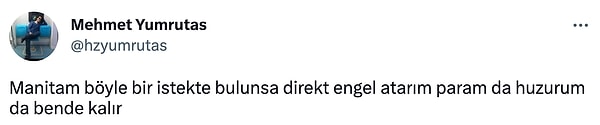 Mehmet Yumrutas
@hzyumrutas

...

Manitam böyle bir istekte bulunsa direkt engel atarım param da huzurum da bende kalır